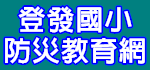 登發國小
防災教育網